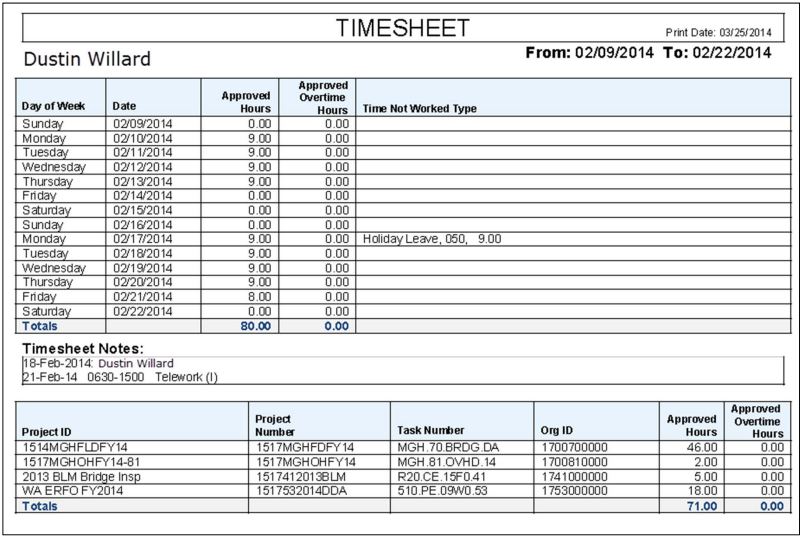 TIMESHEET

Print Date: 03/25/2014

Dustin Willard

From: 02/09/2014 To: 02/22/2014

| Day of Week | Date | Approved Hours | Approved Overtime Hours | Time Not Worked Type |
|---|---|---|---|---|
| Sunday | 02/09/2014 | 0.00 | 0.00 | |
| Monday | 02/10/2014 | 9.00 | 0.00 | |
| Tuesday | 02/11/2014 | 9.00 | 0.00 | |
| Wednesday | 02/12/2014 | 9.00 | 0.00 | |
| Thursday | 02/13/2014 | 9.00 | 0.00 | |
| Friday | 02/14/2014 | 0.00 | 0.00 | |
| Saturday | 02/15/2014 | 0.00 | 0.00 | |
| Sunday | 02/16/2014 | 0.00 | 0.00 | |
| Monday | 02/17/2014 | 9.00 | 0.00 | Holiday Leave, 050, 9.00 |
| Tuesday | 02/18/2014 | 9.00 | 0.00 | |
| Wednesday | 02/19/2014 | 9.00 | 0.00 | |
| Thursday | 02/20/2014 | 9.00 | 0.00 | |
| Friday | 02/21/2014 | 8.00 | 0.00 | |
| Saturday | 02/22/2014 | 0.00 | 0.00 | |
| Totals | | 80.00 | 0.00 | |

Timesheet Notes:
18-Feb-2014: Dustin Willard
21-Feb-14 0630-1500 Telework (I)

| Project ID | Project Number | Task Number | Org ID | Approved Hours | Approved Overtime Hours |
|---|---|---|---|---|---|
| 1514MGHFLDFY14 | 1517MGHFDFY14 | MGH.70.BRDG.DA | 1700700000 | 46.00 | 0.00 |
| 1517MGHOHFY14-81 | 1517MGHOHFY14 | MGH.81.OVHD.14 | 1700810000 | 2.00 | 0.00 |
| 2013 BLM Bridge Insp | 1517412013BLM | R20.CE.15F0.41 | 1741000000 | 5.00 | 0.00 |
| WA ERFO FY2014 | 1517532014DDA | 510.PE.09W0.53 | 1753000000 | 18.00 | 0.00 |
| Totals | | | | 71.00 | 0.00 |